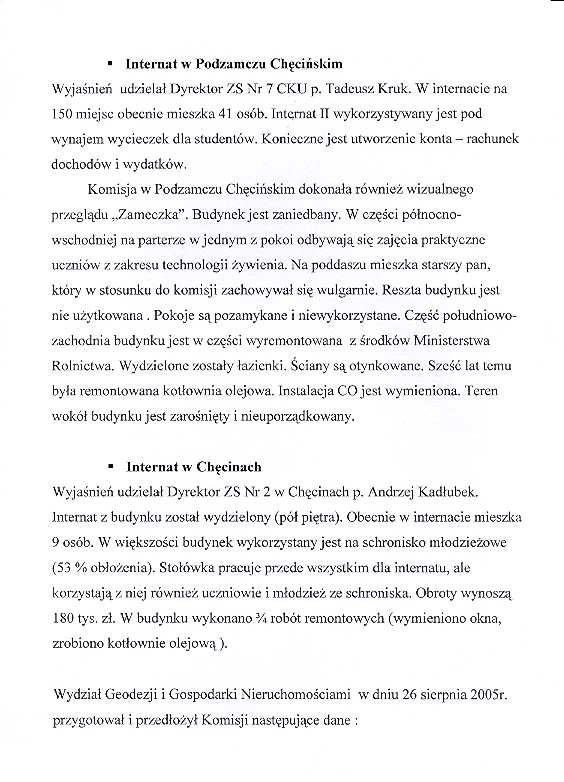 ▪ Internat w Podzamczu Chęcińskim

Wyjaśnień udzielał Dyrektor ZS Nr 7 CKU p. Tadeusz Kruk. W internacie na 150 miejsc obecnie mieszka 41 osób. Internat II wykorzystywany jest pod wynajem wycieczek dla studentów. Konieczne jest utworzenie konta – rachunek dochodów i wydatków.

Komisja w Podzamczu Chęcińskim dokonała również wizualnego przeglądu „Zameczka". Budynek jest zaniedbany. W części północno-wschodniej na parterze w jednym z pokoi odbywają się zajęcia praktyczne uczniów z zakresu technologii żywienia. Na poddaszu mieszka starszy pan, który w stosunku do komisji zachowywał się wulgarnie. Reszta budynku jest nie użytkowana . Pokoje są pozamykane i niewykorzystane. Część południowo-zachodnia budynku jest w części wyremontowana z środków Ministerstwa Rolnictwa. Wydzielone zostały łazienki. Ściany są otynkowane. Sześć lat temu była remontowana kotłownia olejowa. Instalacja CO jest wymieniona. Teren wokół budynku jest zarośnięty i nieuporządkowany.

▪ Internat w Chęcinach

Wyjaśnień udzielał Dyrektor ZS Nr 2 w Chęcinach p. Andrzej Kadłubek. Internat z budynku został wydzielony (pół piętra). Obecnie w internacie mieszka 9 osób. W większości budynek wykorzystany jest na schronisko młodzieżowe (53 % obłożenia). Stołówka pracuje przede wszystkim dla internatu, ale korzystają z niej również uczniowie i młodzież ze schroniska. Obroty wynoszą 180 tys. zł. W budynku wykonano ¾ robót remontowych (wymieniono okna, zrobiono kotłownie olejową ).

Wydział Geodezji i Gospodarki Nieruchomościami w dniu 26 sierpnia 2005r. przygotował i przedłożył Komisji następujące dane :